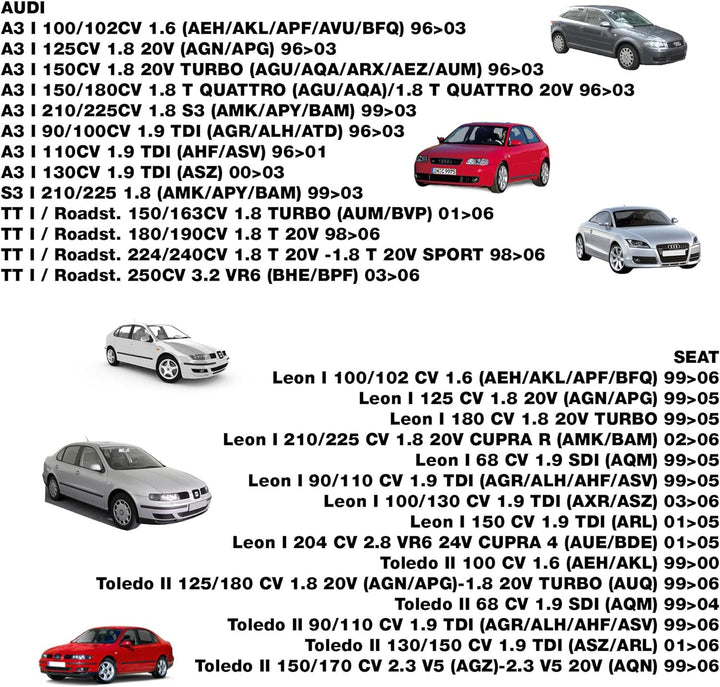 AUDI
A3 I 100/102CV 1.6 (AEH/AKL/APF/AVU/BFQ) 96>03
A3 I 125CV 1.8 20V (AGN/APG) 96>03
A3 I 150CV 1.8 20V TURBO (AGU/AQA/ARX/AEZ/AUM) 96>03
A3 I 150/180CV 1.8 T QUATTRO (AGU/AQA)/1.8 T QUATTRO 20V 96>03
A3 I 210/225CV 1.8 S3 (AMK/APY/BAM) 99>03
A3 I 90/100CV 1.9 TDI (AGR/ALH/ATD) 96>03
A3 I 110CV 1.9 TDI (AHF/ASV) 96>01
A3 I 130CV 1.9 TDI (ASZ) 00>03
S3 I 210/225 1.8 (AMK/APY/BAM) 99>03
TT I / Roadst. 150/163CV 1.8 TURBO (AUM/BVP) 01>06
TT I / Roadst. 180/190CV 1.8 T 20V 98>06
TT I / Roadst. 224/240CV 1.8 T 20V -1.8 T 20V SPORT 98>06
TT I / Roadst. 250CV 3.2 VR6 (BHE/BPF) 03>06

SEAT
Leon I 100/102 CV 1.6 (AEH/AKL/APF/BFQ) 99>06
Leon I 125 CV 1.8 20V (AGN/APG) 99>05
Leon I 180 CV 1.8 20V TURBO 99>05
Leon I 210/225 CV 1.8 20V CUPRA R (AMK/BAM) 02>06
Leon I 68 CV 1.9 SDI (AQM) 99>05
Leon I 90/110 CV 1.9 TDI (AGR/ALH/AHF/ASV) 99>05
Leon I 100/130 CV 1.9 TDI (AXR/ASZ) 03>06
Leon I 150 CV 1.9 TDI (ARL) 01>05
Leon I 204 CV 2.8 VR6 24V CUPRA 4 (AUE/BDE) 01>05
Toledo II 100 CV 1.6 (AEH/AKL) 99>00
Toledo II 125/180 CV 1.8 20V (AGN/APG)-1.8 20V TURBO (AUQ) 99>06
Toledo II 68 CV 1.9 SDI (AQM) 99>04
Toledo II 90/110 CV 1.9 TDI (AGR/ALH/AHF/ASV) 99>06
Toledo II 130/150 CV 1.9 TDI (ASZ/ARL) 01>06
Toledo II 150/170 CV 2.3 V5 (AGZ)-2.3 V5 20V (AQN) 99>06